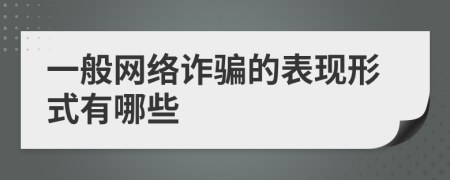 一般网络诈骗的表现形式有哪些